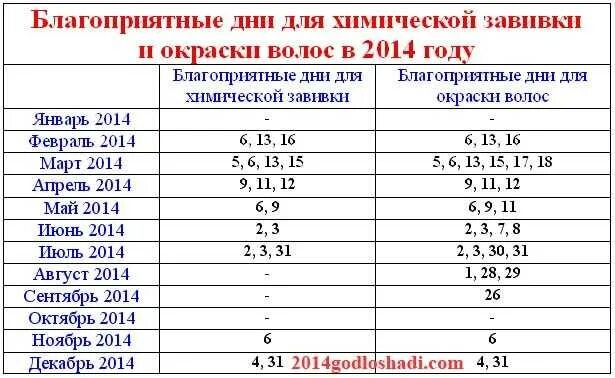 Благоприятные дни для химической завивки и окраски волос в 2014 году

| | Благоприятные дни для химической завивки | Благоприятные дни для окраски волос |
|---|---|---|
| Январь 2014 | - | - |
| Февраль 2014 | 6, 13, 16 | 6, 13, 16 |
| Март 2014 | 5, 6, 13, 15 | 5, 6, 13, 15, 17, 18 |
| Апрель 2014 | 9, 11, 12 | 9, 11, 12 |
| Май 2014 | 6, 9 | 6, 9, 11 |
| Июнь 2014 | 2, 3 | 2, 3, 7, 8 |
| Июль 2014 | 2, 3, 31 | 2, 3, 30, 31 |
| Август 2014 | - | 1, 28, 29 |
| Сентябрь 2014 | - | 26 |
| Октябрь 2014 | - | - |
| Ноябрь 2014 | 6 | 6 |
| Декабрь 2014 | 4, 31 | 4, 31 |

2014godloshadi.com